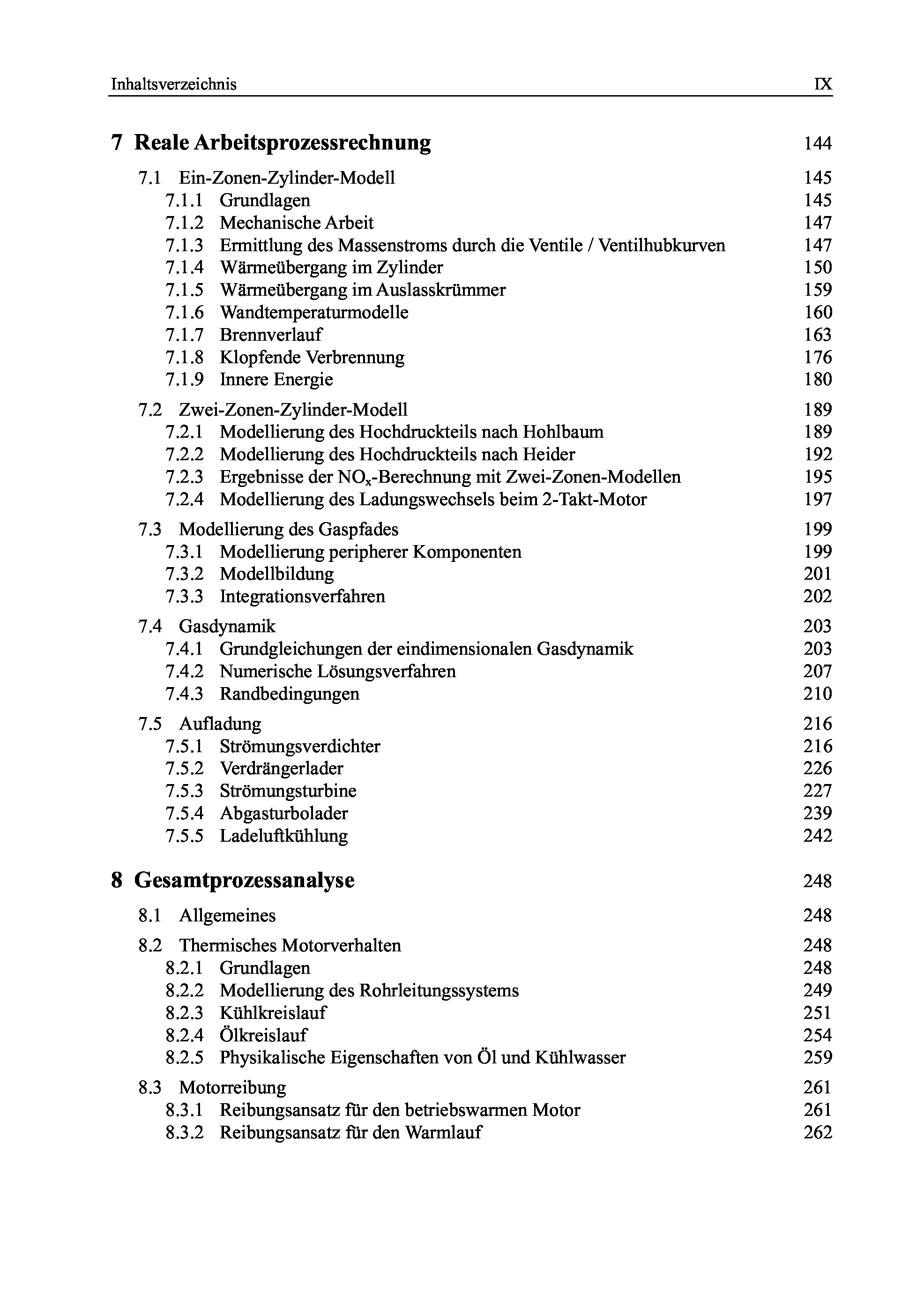 Inhaltsverzeichnis IX

7 Reale Arbeitsprozessrechnung 144

7.1 Ein-Zonen-Zylinder-Modell 145
7.1.1 Grundlagen 145
7.1.2 Mechanische Arbeit 147
7.1.3 Ermittlung des Massenstroms durch die Ventile / Ventilhubkurven 147
7.1.4 Wärmeübergang im Zylinder 150
7.1.5 Wärmeübergang im Auslasskrümmer 159
7.1.6 Wandtemperaturmodelle 160
7.1.7 Brennverlauf 163
7.1.8 Klopfende Verbrennung 176
7.1.9 Innere Energie 180

7.2 Zwei-Zonen-Zylinder-Modell 189
7.2.1 Modellierung des Hochdruckteils nach Hohlbaum 189
7.2.2 Modellierung des Hochdruckteils nach Heider 192
7.2.3 Ergebnisse der $NO_x$-Berechnung mit Zwei-Zonen-Modellen 195
7.2.4 Modellierung des Ladungswechsels beim 2-Takt-Motor 197

7.3 Modellierung des Gaspfades 199
7.3.1 Modellierung peripherer Komponenten 199
7.3.2 Modellbildung 201
7.3.3 Integrationsverfahren 202

7.4 Gasdynamik 203
7.4.1 Grundgleichungen der eindimensionalen Gasdynamik 203
7.4.2 Numerische Lösungsverfahren 207
7.4.3 Randbedingungen 210

7.5 Aufladung 216
7.5.1 Strömungsverdichter 216
7.5.2 Verdrängerlader 226
7.5.3 Strömungsturbine 227
7.5.4 Abgasturbolader 239
7.5.5 Ladeluftkühlung 242

8 Gesamtprozessanalyse 248

8.1 Allgemeines 248

8.2 Thermisches Motorverhalten 248
8.2.1 Grundlagen 248
8.2.2 Modellierung des Rohrleitungssystems 249
8.2.3 Kühlkreislauf 251
8.2.4 Ölkreislauf 254
8.2.5 Physikalische Eigenschaften von Öl und Kühlwasser 259

8.3 Motorreibung 261
8.3.1 Reibungsansatz für den betriebswarmen Motor 261
8.3.2 Reibungsansatz für den Warmlauf 262